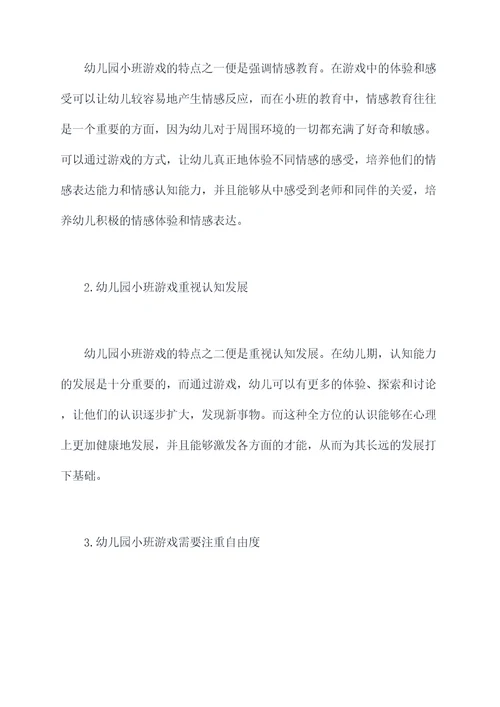 幼儿园小班游戏的特点之一便是强调情感教育。在游戏中的体验和感受可以让幼儿较容易地产生情感反应，而在小班的教育中，情感教育往往是一个重要的方面，因为幼儿对于周围环境的一切都充满了好奇和敏感。可以通过游戏的方式，让幼儿真正地体验不同情感的感受，培养他们的情感表达能力和情感认知能力，并且能够从中感受到老师和同伴的关爱，培养幼儿积极的情感体验和情感表达。

2.幼儿园小班游戏重视认知发展

幼儿园小班游戏的特点之二便是重视认知发展。在幼儿期，认知能力的发展是十分重要的，而通过游戏，幼儿可以有更多的体验、探索和讨论，让他们的认识逐步扩大，发现新事物。而这种全方位的认识能够在心理上更加健康地发展，并且能够激发各方面的才能，从而为其长远的发展打下基础。

3.幼儿园小班游戏需要注重自由度